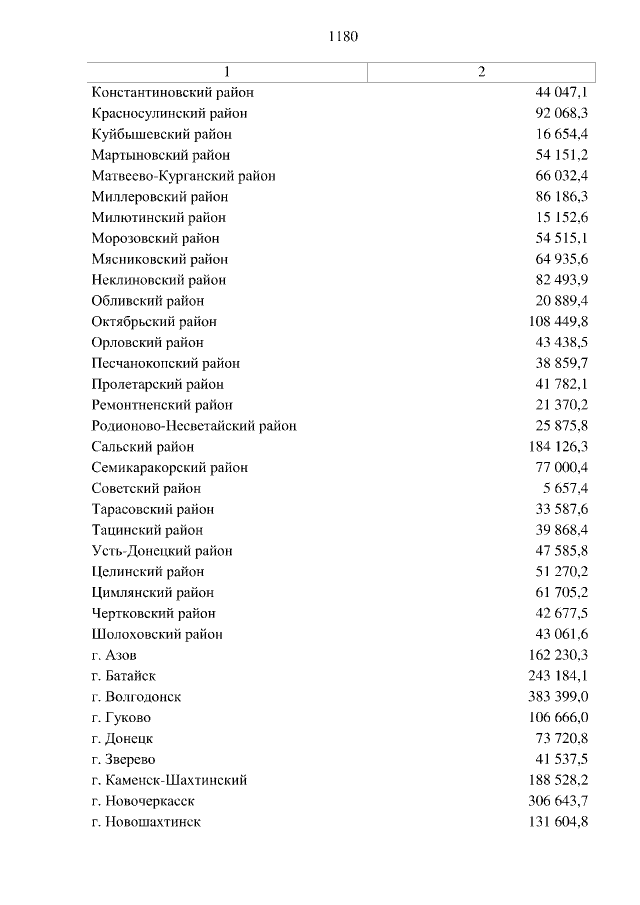 1180

| 1 | 2 |
|---|---|
| Константиновский район | 44 047,1 |
| Красносулинский район | 92 068,3 |
| Куйбышевский район | 16 654,4 |
| Мартыновский район | 54 151,2 |
| Матвеево-Курганский район | 66 032,4 |
| Миллеровский район | 86 186,3 |
| Милютинский район | 15 152,6 |
| Морозовский район | 54 515,1 |
| Мясниковский район | 64 935,6 |
| Неклиновский район | 82 493,9 |
| Обливский район | 20 889,4 |
| Октябрьский район | 108 449,8 |
| Орловский район | 43 438,5 |
| Песчанокопский район | 38 859,7 |
| Пролетарский район | 41 782,1 |
| Ремонтненский район | 21 370,2 |
| Родионово-Несветайский район | 25 875,8 |
| Сальский район | 184 126,3 |
| Семикаракорский район | 77 000,4 |
| Советский район | 5 657,4 |
| Тарасовский район | 33 587,6 |
| Тацинский район | 39 868,4 |
| Усть-Донецкий район | 47 585,8 |
| Целинский район | 51 270,2 |
| Цимлянский район | 61 705,2 |
| Чертковский район | 42 677,5 |
| Шолоховский район | 43 061,6 |
| г. Азов | 162 230,3 |
| г. Батайск | 243 184,1 |
| г. Волгодонск | 383 399,0 |
| г. Гуково | 106 666,0 |
| г. Донецк | 73 720,8 |
| г. Зверево | 41 537,5 |
| г. Каменск-Шахтинский | 188 528,2 |
| г. Новочеркасск | 306 643,7 |
| г. Новошахтинск | 131 604,8 |